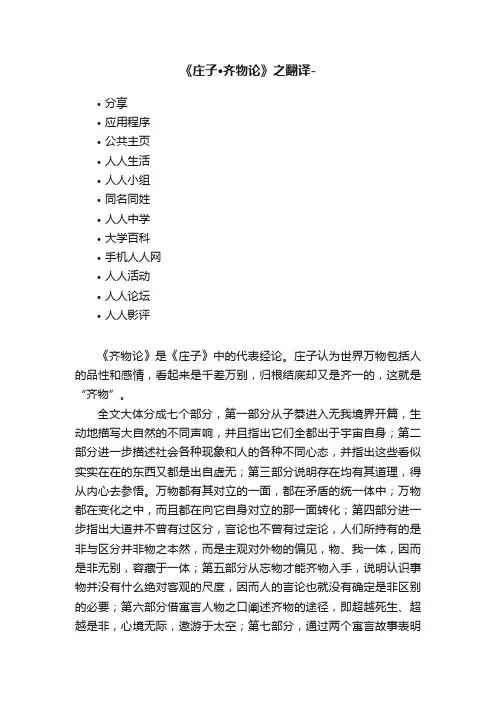 《庄子•齐物论》之翻译-

• 分享
• 应用程序
• 公共主页
• 人人生活
• 人人小组
• 同名同姓
• 人人中学
• 大学百科
• 手机人人网
• 人人活动
• 人人论坛
• 人人影评

《齐物论》是《庄子》中的代表经论。庄子认为世界万物包括人的品性和感情，看起来是千差万别，归根结底却又是齐一的，这就是“齐物”。

全文大体分成七个部分，第一部分从子綦进入无我境界开篇，生动地描写大自然的不同声响，并且指出它们全都出于宇宙自身；第二部分进一步描述社会各种现象和人的各种不同心态，并指出这些看似实实在在的东西又都是出自虚无；第三部分说明存在均有其道理，得从内心去参悟。万物都有其对立的一面，都在矛盾的统一体中；万物都在变化之中，而且都在向它自身对立的那一面转化；第四部分进一步指出大道并不曾有过区分，言论也不曾有过定论，人们所持有的是非与区分并非物之本然，而是主观对外物的偏见，物、我一体，因而是非无别，容藏于一体；第五部分从忘物才能齐物入手，说明认识事物并没有什么绝对客观的尺度，因而人的言论也就没有确定是非区别的必要；第六部分借寓言人物之口阐述齐物的途径，即超越死生、超越是非，心境无际，遨游于太空；第七部分，通过两个寓言故事表明